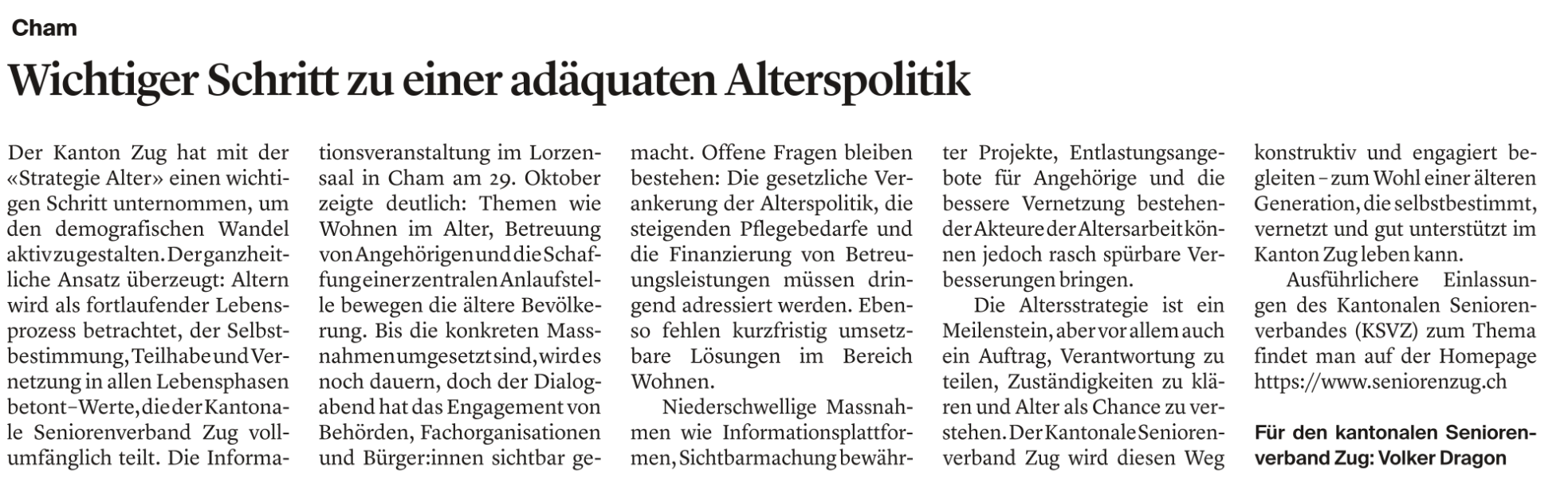 Cham

Wichtiger Schritt zu einer adäquaten Alterspolitik

Der Kanton Zug hat mit der «Strategie Alter» einen wichtigen Schritt unternommen, um den demografischen Wandel aktiv zu gestalten. Der ganzheitliche Ansatz überzeugt: Altern wird als fortlaufender Lebensprozess betrachtet, der Selbstbestimmung, Teilhabe und Vernetzung in allen Lebensphasen betont – Werte, die der Kantonale Seniorenverband Zug vollumfänglich teilt. Die Informationsveranstaltung im Lorzensaal in Cham am 29. Oktober zeigte deutlich: Themen wie Wohnen im Alter, Betreuung von Angehörigen und die Schaffung einer zentralen Anlaufstelle bewegen die ältere Bevölkerung. Bis die konkreten Massnahmen umgesetzt sind, wird es noch dauern, doch der Dialogabend hat das Engagement von Behörden, Fachorganisationen und Bürger:innen sichtbar gemacht. Offene Fragen bleiben bestehen: Die gesetzliche Verankerung der Alterspolitik, die steigenden Pflegebedarfe und die Finanzierung von Betreuungsleistungen müssen dringend adressiert werden. Ebenso fehlen kurzfristig umsetzbare Lösungen im Bereich Wohnen.

Niederschwellige Massnahmen wie Informationsplattformen, Sichtbarmachung bewährter Projekte, Entlastungsangebote für Angehörige und die bessere Vernetzung bestehender Akteure der Altersarbeit können jedoch rasch spürbare Verbesserungen bringen.

Die Altersstrategie ist ein Meilenstein, aber vor allem auch ein Auftrag, Verantwortung zu teilen, Zuständigkeiten zu klären und Alter als Chance zu verstehen. Der Kantonale Seniorenverband Zug wird diesen Weg konstruktiv und engagiert begleiten – zum Wohl einer älteren Generation, die selbstbestimmt, vernetzt und gut unterstützt im Kanton Zug leben kann.

Ausführlichere Einlassungen des Kantonalen Seniorenverbandes (KSVZ) zum Thema findet man auf der Homepage https://www.seniorenzug.ch

Für den kantonalen Seniorenverband Zug: Volker Dragon